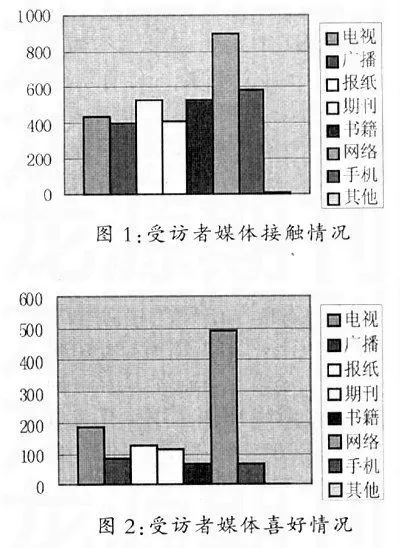 1000
800
600
400
200
0

电视
广播
报纸
期刊
书籍
网络
手机
其他

图 1:受访者媒体接触情况

600
500
400
300
200
100
0

电视
广播
报纸
期刊
书籍
网络
手机
其他

图 2:受访者媒体喜好情况